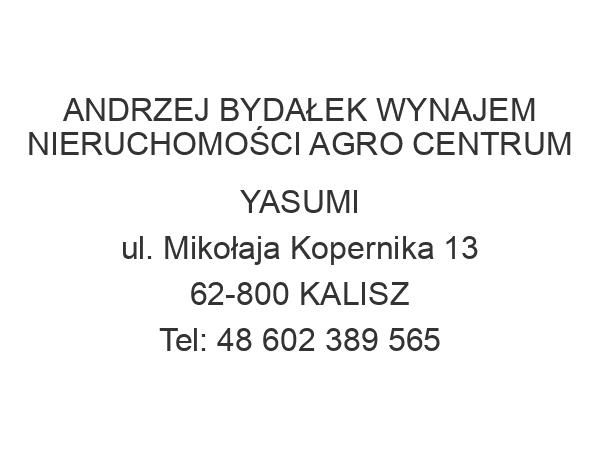 ANDRZEJ BYDAŁEK WYNAJEM NIERUCHOMOŚCI AGRO CENTRUM

YASUMI
ul. Mikołaja Kopernika 13
62-800 KALISZ
Tel: 48 602 389 565